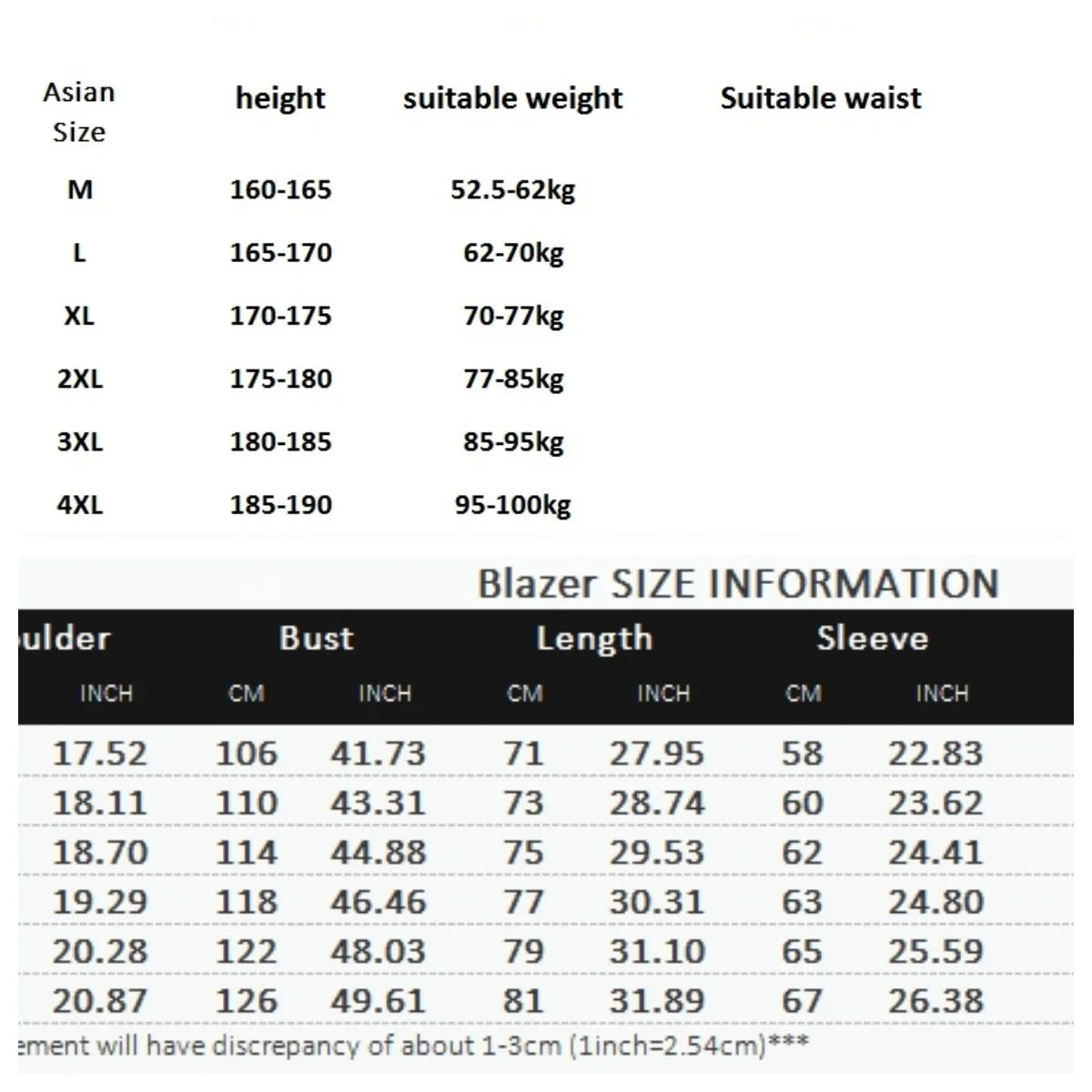 | Asian Size | height | suitable weight | Suitable waist |
|---|---|---|---|
| M | 160-165 | 52.5-62kg | |
| L | 165-170 | 62-70kg | |
| XL | 170-175 | 70-77kg | |
| 2XL | 175-180 | 77-85kg | |
| 3XL | 180-185 | 85-95kg | |
| 4XL | 185-190 | 95-100kg | |

Blazer SIZE INFORMATION

| ulder | Bust | | Length | | Sleeve | |
|---|---|---|---|---|---|---|
| INCH | CM | INCH | CM | INCH | CM | INCH |
| 17.52 | 106 | 41.73 | 71 | 27.95 | 58 | 22.83 |
| 18.11 | 110 | 43.31 | 73 | 28.74 | 60 | 23.62 |
| 18.70 | 114 | 44.88 | 75 | 29.53 | 62 | 24.41 |
| 19.29 | 118 | 46.46 | 77 | 30.31 | 63 | 24.80 |
| 20.28 | 122 | 48.03 | 79 | 31.10 | 65 | 25.59 |
| 20.87 | 126 | 49.61 | 81 | 31.89 | 67 | 26.38 |

ement will have discrepancy of about 1-3cm (1inch=2.54cm)***